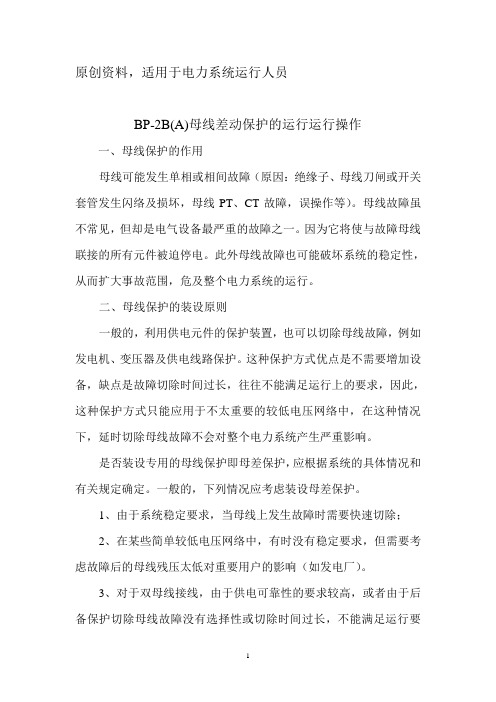 原创资料，适用于电力系统运行人员

BP-2B(A)母线差动保护的运行运行操作

一、母线保护的作用

母线可能发生单相或相间故障（原因：绝缘子、母线刀闸或开关套管发生闪络及损坏，母线 PT、CT 故障，误操作等）。母线故障虽不常见，但却是电气设备最严重的故障之一。因为它将使与故障母线联接的所有元件被迫停电。此外母线故障也可能破坏系统的稳定性，从而扩大事故范围，危及整个电力系统的运行。

二、母线保护的装设原则

一般的，利用供电元件的保护装置，也可以切除母线故障，例如发电机、变压器及供电线路保护。这种保护方式优点是不需要增加设备，缺点是故障切除时间过长，往往不能满足运行上的要求，因此，这种保护方式只能应用于不太重要的较低电压网络中，在这种情况下，延时切除母线故障不会对整个电力系统产生严重影响。

是否装设专用的母线保护即母差保护，应根据系统的具体情况和有关规定确定。一般的，下列情况应考虑装设母差保护。

1、由于系统稳定要求，当母线上发生故障时需要快速切除；

2、在某些简单较低电压网络中，有时没有稳定要求，但需要考虑故障后的母线残压太低对重要用户的影响（如发电厂）。

3、对于双母线接线，由于供电可靠性的要求较高，或者由于后备保护切除母线故障没有选择性或切除时间过长，不能满足运行要

1